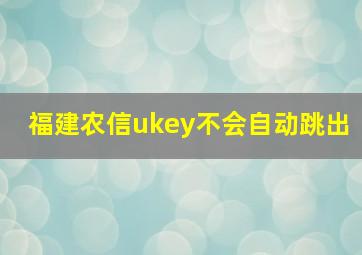 福建农信ukey不会自动跳出